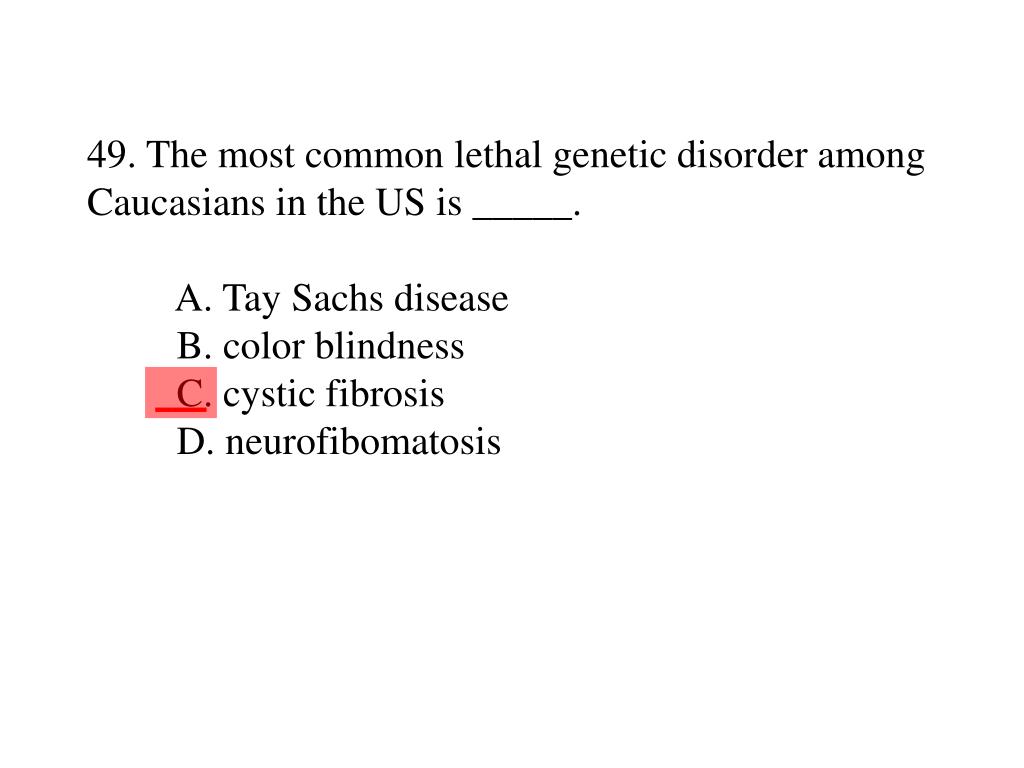 49. The most common lethal genetic disorder among Caucasians in the US is _____.

A. Tay Sachs disease
B. color blindness
C. cystic fibrosis
D. neurofibomatosis